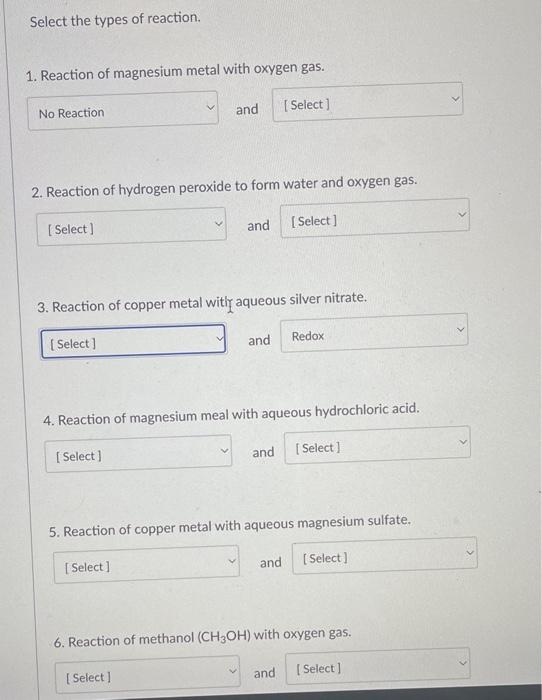 Select the types of reaction.

1. Reaction of magnesium metal with oxygen gas.

No Reaction and [ Select ]

2. Reaction of hydrogen peroxide to form water and oxygen gas.

[ Select ] and [ Select ]

3. Reaction of copper metal with aqueous silver nitrate.

[ Select ] and Redox

4. Reaction of magnesium meal with aqueous hydrochloric acid.

[ Select ] and [ Select ]

5. Reaction of copper metal with aqueous magnesium sulfate.

[ Select ] and [ Select ]

6. Reaction of methanol ($CH_3OH$) with oxygen gas.

[ Select ] and [ Select ]